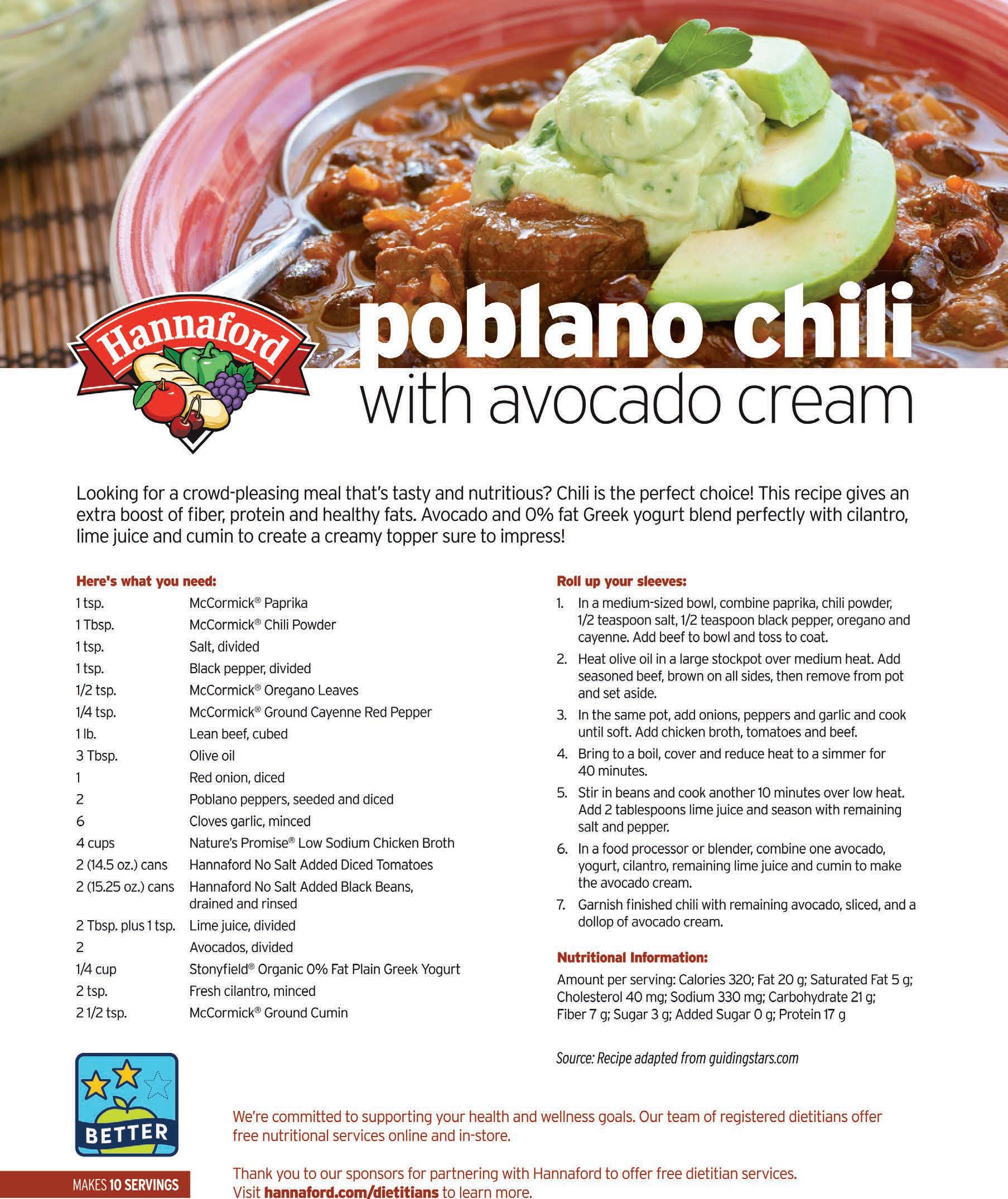 Hannaford

poblano chili
with avocado cream

Looking for a crowd-pleasing meal that's tasty and nutritious? Chili is the perfect choice! This recipe gives an extra boost of fiber, protein and healthy fats. Avocado and 0% fat Greek yogurt blend perfectly with cilantro, lime juice and cumin to create a creamy topper sure to impress!

Here's what you need:
1 tsp. McCormick® Paprika
1 Tbsp. McCormick® Chili Powder
1 tsp. Salt, divided
1 tsp. Black pepper, divided
1/2 tsp. McCormick® Oregano Leaves
1/4 tsp. McCormick® Ground Cayenne Red Pepper
1 lb. Lean beef, cubed
3 Tbsp. Olive oil
1 Red onion, diced
2 Poblano peppers, seeded and diced
6 Cloves garlic, minced
4 cups Nature's Promise® Low Sodium Chicken Broth
2 (14.5 oz.) cans Hannaford No Salt Added Diced Tomatoes
2 (15.25 oz.) cans Hannaford No Salt Added Black Beans, drained and rinsed
2 Tbsp. plus 1 tsp. Lime juice, divided
2 Avocados, divided
1/4 cup Stonyfield® Organic 0% Fat Plain Greek Yogurt
2 tsp. Fresh cilantro, minced
2 1/2 tsp. McCormick® Ground Cumin

Roll up your sleeves:
1. In a medium-sized bowl, combine paprika, chili powder, 1/2 teaspoon salt, 1/2 teaspoon black pepper, oregano and cayenne. Add beef to bowl and toss to coat.
2. Heat olive oil in a large stockpot over medium heat. Add seasoned beef, brown on all sides, then remove from pot and set aside.
3. In the same pot, add onions, peppers and garlic and cook until soft. Add chicken broth, tomatoes and beef.
4. Bring to a boil, cover and reduce heat to a simmer for 40 minutes.
5. Stir in beans and cook another 10 minutes over low heat. Add 2 tablespoons lime juice and season with remaining salt and pepper.
6. In a food processor or blender, combine one avocado, yogurt, cilantro, remaining lime juice and cumin to make the avocado cream.
7. Garnish finished chili with remaining avocado, sliced, and a dollop of avocado cream.

Nutritional Information:
Amount per serving: Calories 320; Fat 20 g; Saturated Fat 5 g; Cholesterol 40 mg; Sodium 330 mg; Carbohydrate 21 g; Fiber 7 g; Sugar 3 g; Added Sugar 0 g; Protein 17 g

Source: Recipe adapted from guidingstars.com

BETTER

MAKES 10 SERVINGS

We're committed to supporting your health and wellness goals. Our team of registered dietitians offer free nutritional services online and in-store.

Thank you to our sponsors for partnering with Hannaford to offer free dietitian services. Visit hannaford.com/dietitians to learn more.